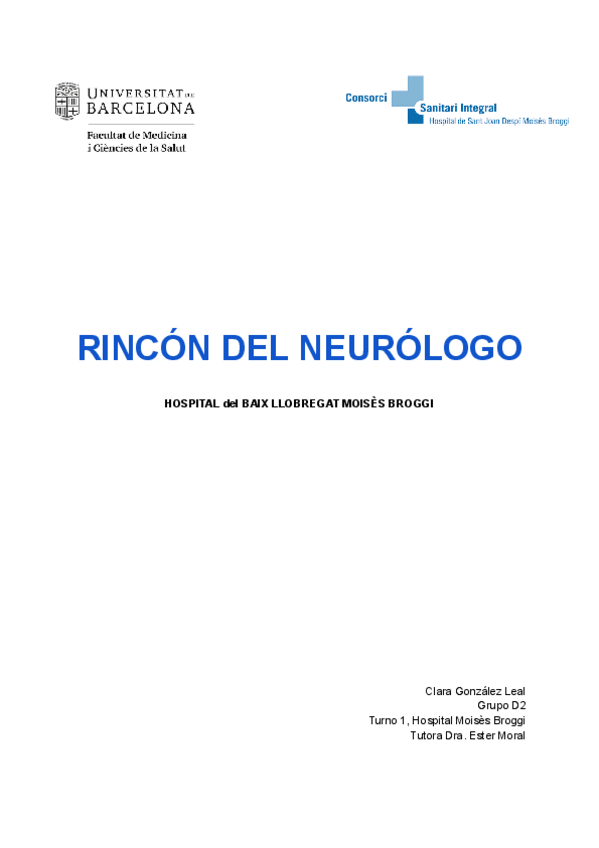 UNIVERSITAT DE BARCELONA

Facultat de Medicina i Ciències de la Salut

Consorci Sanitari Integral
Hospital de Sant Joan Despí Moisès Broggi

RINCÓN DEL NEURÓLOGO

HOSPITAL del BAIX LLOBREGAT MOISÈS BROGGI

Clara González Leal
Grupo D2
Turno 1, Hospital Moisès Broggi
Tutora Dra. Ester Moral